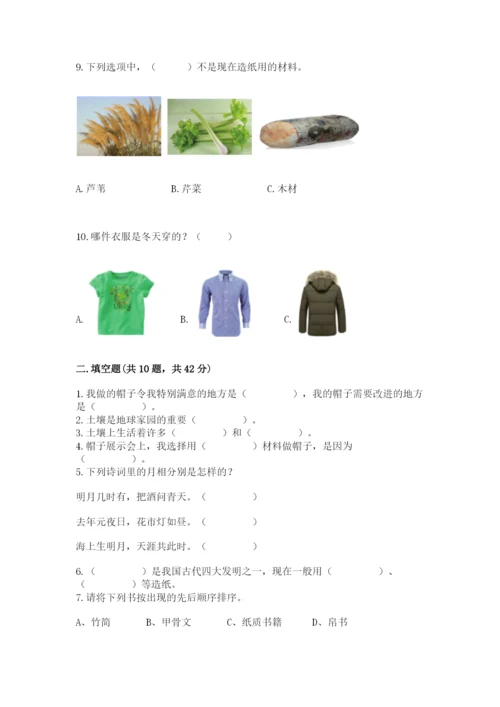 9. 下列选项中，（　　）不是现在造纸用的材料。

A. 芦苇　　　　B. 芹菜　　　　C. 木材

10. 哪件衣服是冬天穿的？（　　）

A.　　　　B.　　　　C.

二. 填空题(共 10 题，共 42 分)

1. 我做的帽子令我特别满意的地方是（　　　），我的帽子需要改进的地方是（　　　）。
2. 土壤是地球家园的重要（　　　）。
3. 土壤上生活着许多（　　　）和（　　　）。
4. 帽子展示会上，我选择用（　　　）材料做帽子，是因为（　　　）。
5. 下列诗词里的月相分别是怎样的？

明月几时有，把酒问青天。（　　　）

去年元夜日，花市灯如昼。（　　　）

海上生明月，天涯共此时。（　　　）

6. （　　　）是我国古代四大发明之一，现在一般用（　　　）、（　　　）等造纸。
7. 请将下列书按出现的先后顺序排序。

A、竹简　　B、甲骨文　　C、纸质书籍　　D、帛书